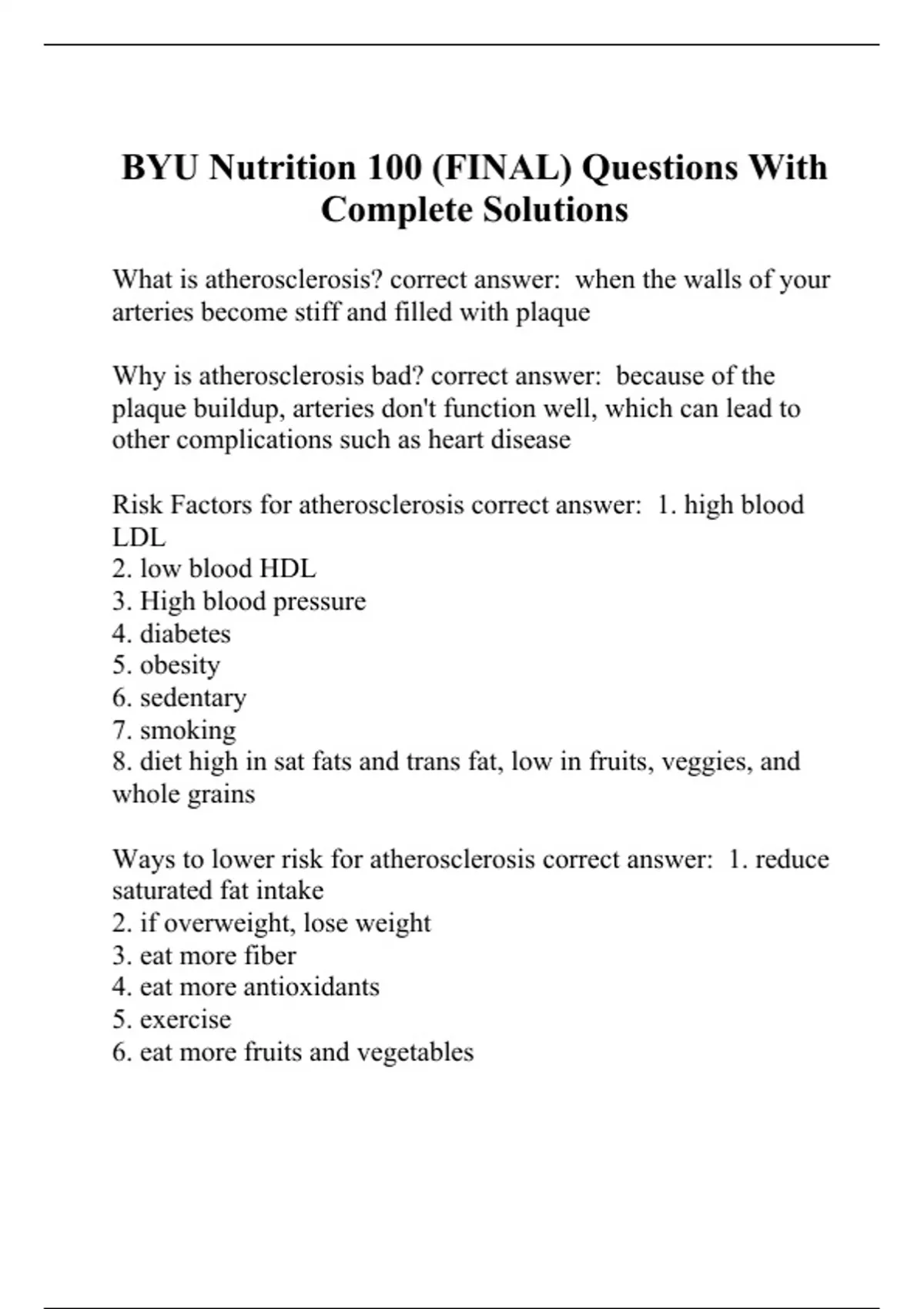 BYU Nutrition 100 (FINAL) Questions With Complete Solutions

What is atherosclerosis? correct answer:  when the walls of your arteries become stiff and filled with plaque

Why is atherosclerosis bad? correct answer:  because of the plaque buildup, arteries don't function well, which can lead to other complications such as heart disease

Risk Factors for atherosclerosis correct answer:  1. high blood LDL
2. low blood HDL
3. High blood pressure
4. diabetes
5. obesity
6. sedentary
7. smoking
8. diet high in sat fats and trans fat, low in fruits, veggies, and whole grains

Ways to lower risk for atherosclerosis correct answer:  1. reduce saturated fat intake
2. if overweight, lose weight
3. eat more fiber
4. eat more antioxidants
5. exercise
6. eat more fruits and vegetables